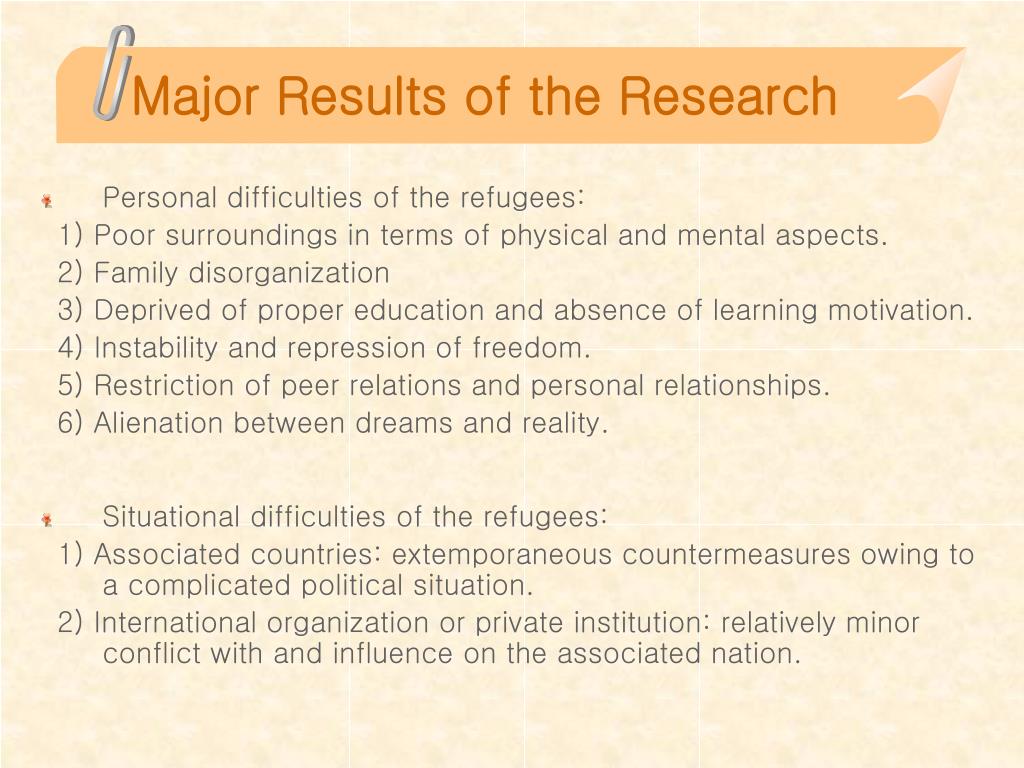 Major Results of the Research

Personal difficulties of the refugees:
1) Poor surroundings in terms of physical and mental aspects.
2) Family disorganization
3) Deprived of proper education and absence of learning motivation.
4) Instability and repression of freedom.
5) Restriction of peer relations and personal relationships.
6) Alienation between dreams and reality.

Situational difficulties of the refugees:
1) Associated countries: extemporaneous countermeasures owing to a complicated political situation.
2) International organization or private institution: relatively minor conflict with and influence on the associated nation.